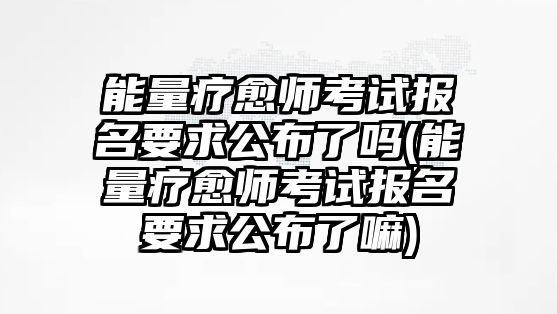 能量疗愈师考试报名要求公布了吗(能量疗愈师考试报名要求公布了嘛)